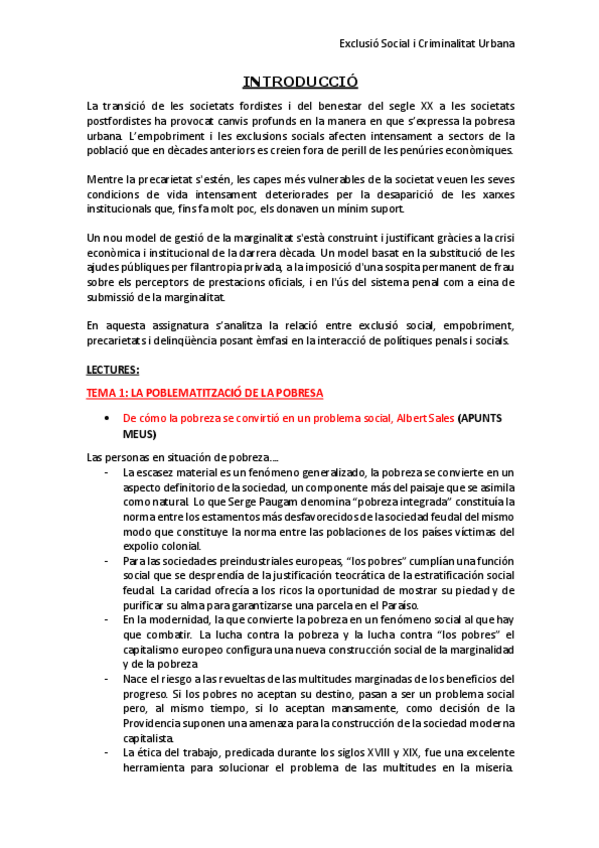 Exclusió Social i Criminalitat Urbana

INTRODUCCIÓ

La transició de les societats fordistes i del benestar del segle XX a les societats postfordistes ha provocat canvis profunds en la manera en que s'expressa la pobresa urbana. L'empobriment i les exclusions socials afecten intensament a sectors de la població que en dècades anteriors es creien fora de perill de les penúries econòmiques.

Mentre la precarietat s'estén, les capes més vulnerables de la societat veuen les seves condicions de vida intensament deteriorades per la desaparició de les xarxes institucionals que, fins fa molt poc, els donaven un mínim suport.

Un nou model de gestió de la marginalitat s'està construint i justificant gràcies a la crisi econòmica i institucional de la darrera dècada. Un model basat en la substitució de les ajudes públiques per filantropia privada, a la imposició d'una sospita permanent de frau sobre els perceptors de prestacions oficials, i en l'ús del sistema penal com a eina de submissió de la marginalitat.

En aquesta assignatura s'analitza la relació entre exclusió social, empobriment, precarietats i delinqüència posant èmfasi en la interacció de polítiques penals i socials.

LECTURES:

TEMA 1: LA POBLEMATITZACIÓ DE LA POBRESA

• De cómo la pobreza se convirtió en un problema social, Albert Sales (APUNTS MEUS)

Las personas en situación de pobreza….

- La escasez material es un fenómeno generalizado, la pobreza se convierte en un aspecto definitorio de la sociedad, un componente más del paisaje que se asimila como natural. Lo que Serge Paugam denomina "pobreza integrada" constituía la norma entre los estamentos más desfavorecidos de la sociedad feudal del mismo modo que constituye la norma entre las poblaciones de los países víctimas del expolio colonial.
- Para las sociedades preindustriales europeas, "los pobres" cumplían una función social que se desprendía de la justificación teocrática de la estratificación social feudal. La caridad ofrecía a los ricos la oportunidad de mostrar su piedad y de purificar su alma para garantizarse una parcela en el Paraíso.
- En la modernidad, la que convierte la pobreza en un fenómeno social al que hay que combatir. La lucha contra la pobreza y la lucha contra "los pobres" el capitalismo europeo configura una nueva construcción social de la marginalidad y de la pobreza
- Nace el riesgo a las revueltas de las multitudes marginadas de los beneficios del progreso. Si los pobres no aceptan su destino, pasan a ser un problema social pero, al mismo tiempo, si lo aceptan mansamente, como decisión de la Providencia suponen una amenaza para la construcción de la sociedad moderna capitalista.
- La ética del trabajo, predicada durante los siglos XVIII y XIX, fue una excelente herramienta para solucionar el problema de las multitudes en la miseria.